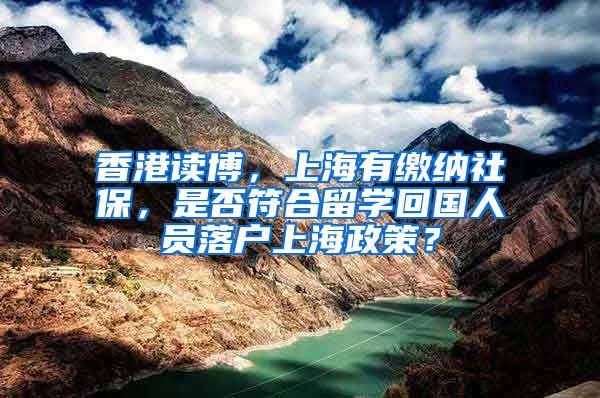 香港读博，上海有缴纳社保，是否符合留学回国人员落户上海政策？